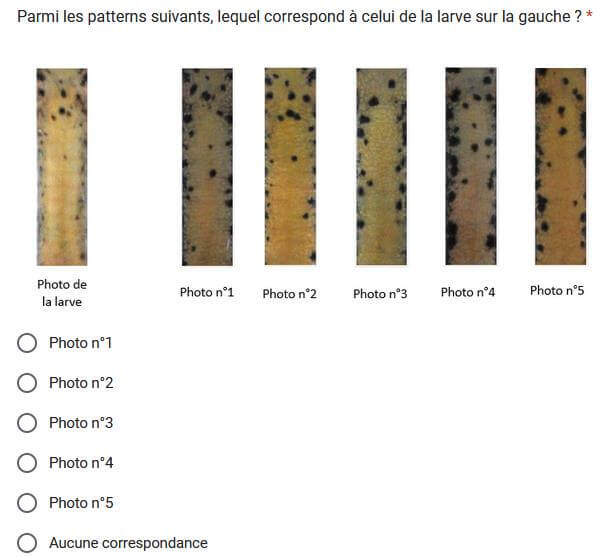 Parmi les patterns suivants, lequel correspond à celui de la larve sur la gauche ? *

Photo de la larve

Photo n°1

Photo n°2

Photo n°3

Photo n°4

Photo n°5

Photo n°1

Photo n°2

Photo n°3

Photo n°4

Photo n°5

Aucune correspondance